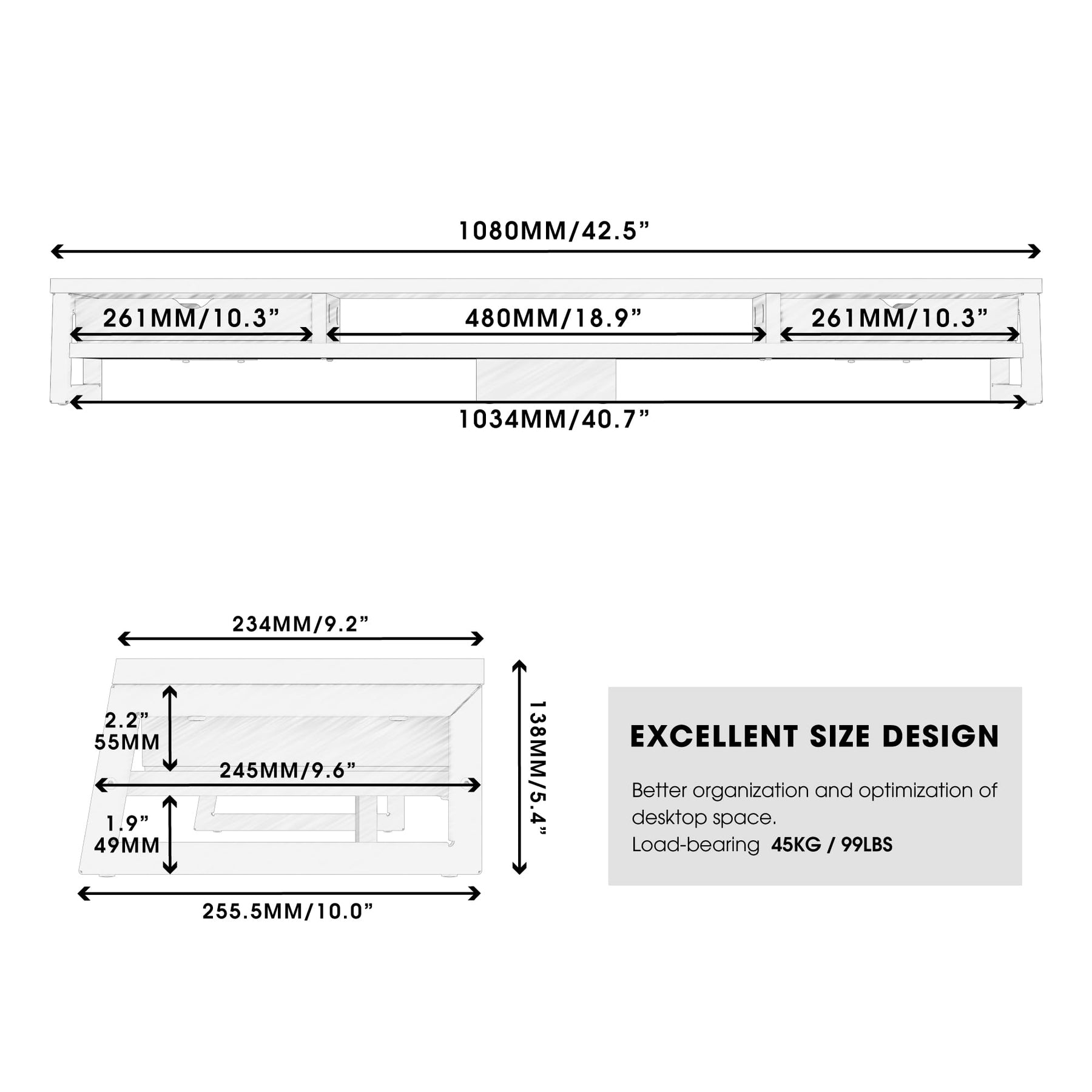 1080MM/42.5”

261MM/10.3”

480MM/18.9”

261MM/10.3”

1034MM/40.7”

234MM/9.2”

2.2”
55MM

245MM/9.6”

1.9”
49MM

255.5MM/10.0”

138MM/5.4”

EXCELLENT SIZE DESIGN

Better organization and optimization of desktop space.
Load-bearing 45KG / 99LBS